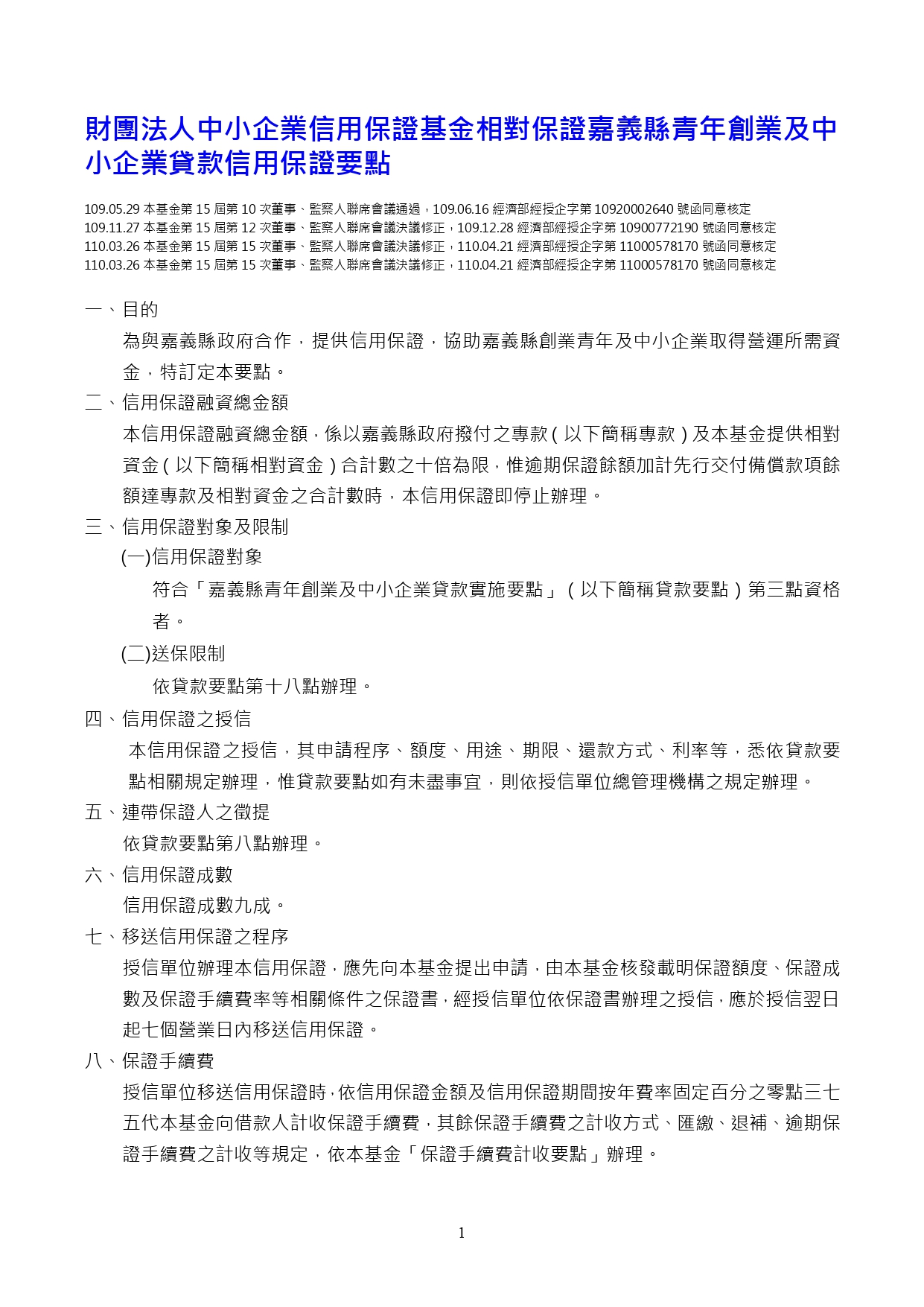 財團法人中小企業信用保證基金相對保證嘉義縣青年創業及中小企業貸款信用保證要點

109.05.29 本基金第 15 屆第 10 次董事、監察人聯席會議通過，109.06.16 經濟部經授企字第 10920002640 號函同意核定
109.11.27 本基金第 15 屆第 12 次董事、監察人聯席會議決議修正，109.12.28 經濟部經授企字第 10900772190 號函同意核定
110.03.26 本基金第 15 屆第 15 次董事、監察人聯席會議決議修正，110.04.21 經濟部經授企字第 11000578170 號函同意核定
110.03.26 本基金第 15 屆第 15 次董事、監察人聯席會議決議修正，110.04.21 經濟部經授企字第 11000578170 號函同意核定

一、目的
為與嘉義縣政府合作，提供信用保證，協助嘉義縣創業青年及中小企業取得營運所需資金，特訂定本要點。

二、信用保證融資總金額
本信用保證融資總金額，係以嘉義縣政府撥付之專款（以下簡稱專款）及本基金提供相對資金（以下簡稱相對資金）合計數之十倍為限，惟逾期保證餘額加計先行交付備償款項餘額達專款及相對資金之合計數時，本信用保證即停止辦理。

三、信用保證對象及限制
(一)信用保證對象
符合「嘉義縣青年創業及中小企業貸款實施要點」（以下簡稱貸款要點）第三點資格者。
(二)送保限制
依貸款要點第十八點辦理。

四、信用保證之授信
本信用保證之授信，其申請程序、額度、用途、期限、還款方式、利率等，悉依貸款要點相關規定辦理，惟貸款要點如有未盡事宜，則依授信單位總管理機構之規定辦理。

五、連帶保證人之徵提
依貸款要點第八點辦理。

六、信用保證成數
信用保證成數九成。

七、移送信用保證之程序
授信單位辦理本信用保證，應先向本基金提出申請，由本基金核發載明保證額度、保證成數及保證手續費率等相關條件之保證書，經授信單位依保證書辦理之授信，應於授信翌日起七個營業日內移送信用保證。

八、保證手續費
授信單位移送信用保證時，依信用保證金額及信用保證期間按年費率固定百分之零點三七五代本基金向借款人計收保證手續費，其餘保證手續費之計收方式、匯繳、退補、逾期保證手續費之計收等規定，依本基金「保證手續費計收要點」辦理。

1